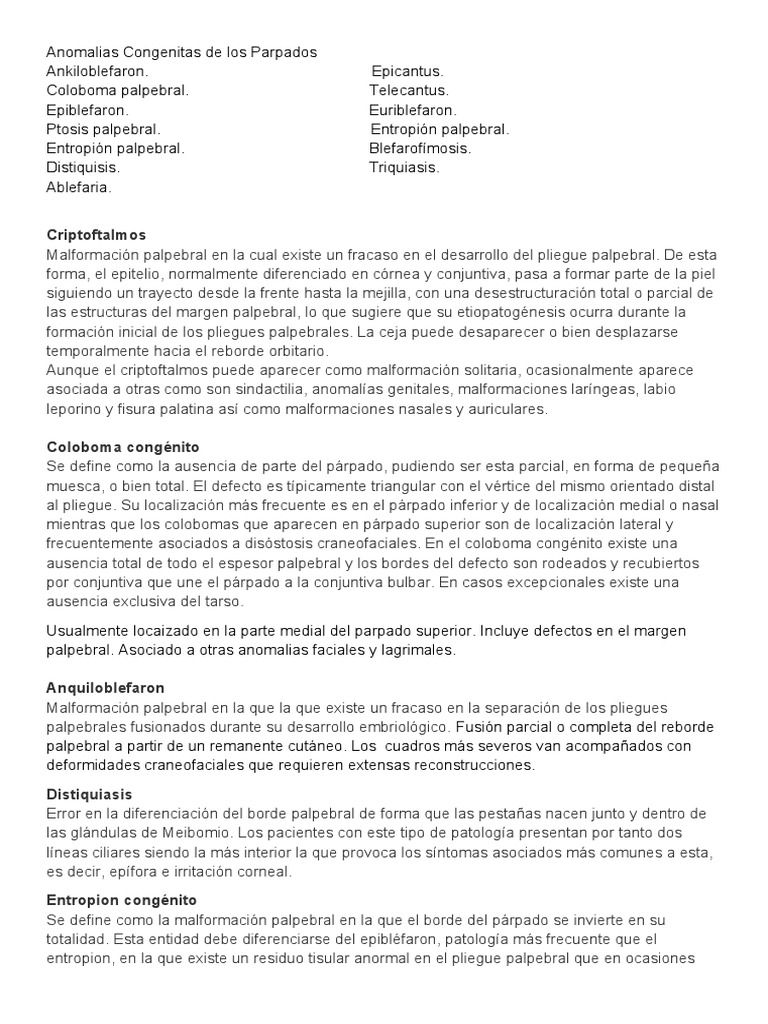 Anomalias Congenitas de los Parpados
Ankiloblefaron.
Coloboma palpebral.
Epiblefaron.
Ptosis palpebral.
Entropión palpebral.
Distiquisis.
Ablefaria.

Epicantus.
Telecantus.
Euriblefaron.
Entropión palpebral.
Blefarofímosis.
Triquiasis.

Criptoftalmos
Malformación palpebral en la cual existe un fracaso en el desarrollo del pliegue palpebral. De esta forma, el epitelio, normalmente diferenciado en córnea y conjuntiva, pasa a formar parte de la piel siguiendo un trayecto desde la frente hasta la mejilla, con una desestructuración total o parcial de las estructuras del margen palpebral, lo que sugiere que su etiopatogénesis ocurra durante la formación inicial de los pliegues palpebrales. La ceja puede desaparecer o bien desplazarse temporalmente hacia el reborde orbitario.
Aunque el criptoftalmos puede aparecer como malformación solitaria, ocasionalmente aparece asociada a otras como son sindactilia, anomalías genitales, malformaciones laríngeas, labio leporino y fisura palatina así como malformaciones nasales y auriculares.

Coloboma congénito
Se define como la ausencia de parte del párpado, pudiendo ser esta parcial, en forma de pequeña muesca, o bien total. El defecto es típicamente triangular con el vértice del mismo orientado distal al pliegue. Su localización más frecuente es en el párpado inferior y de localización medial o nasal mientras que los colobomas que aparecen en párpado superior son de localización lateral y frecuentemente asociados a disòstosis craneofaciales. En el coloboma congénito existe una ausencia total de todo el espesor palpebral y los bordes del defecto son rodeados y recubiertos por conjuntiva que une el párpado a la conjuntiva bulbar. En casos excepcionales existe una ausencia exclusiva del tarso.

Usualmente locaizado en la parte medial del parpado superior. Incluye defectos en el margen palpebral. Asociado a otras anomalias faciales y lagrimales.

Anquiloblefaron
Malformación palpebral en la que la que existe un fracaso en la separación de los pliegues palpebrales fusionados durante su desarrollo embriológico. Fusión parcial o completa del reborde palpebral a partir de un remanente cutáneo. Los cuadros más severos van acompañados con deformidades craneofaciales que requieren extensas reconstrucciones.

Distiquiasis
Error en la diferenciación del borde palpebral de forma que las pestañas nacen junto y dentro de las glándulas de Meibomio. Los pacientes con este tipo de patología presentan por tanto dos líneas ciliares siendo la más interior la que provoca los síntomas asociados más comunes a esta, es decir, epífora e irritación corneal.

Entropion congénito
Se define como la malformación palpebral en la que el borde del párpado se invierte en su totalidad. Esta entidad debe diferenciarse del epibléfaron, patología más frecuente que el entropion, en la que existe un residuo tisular anormal en el pliegue palpebral que en ocasiones